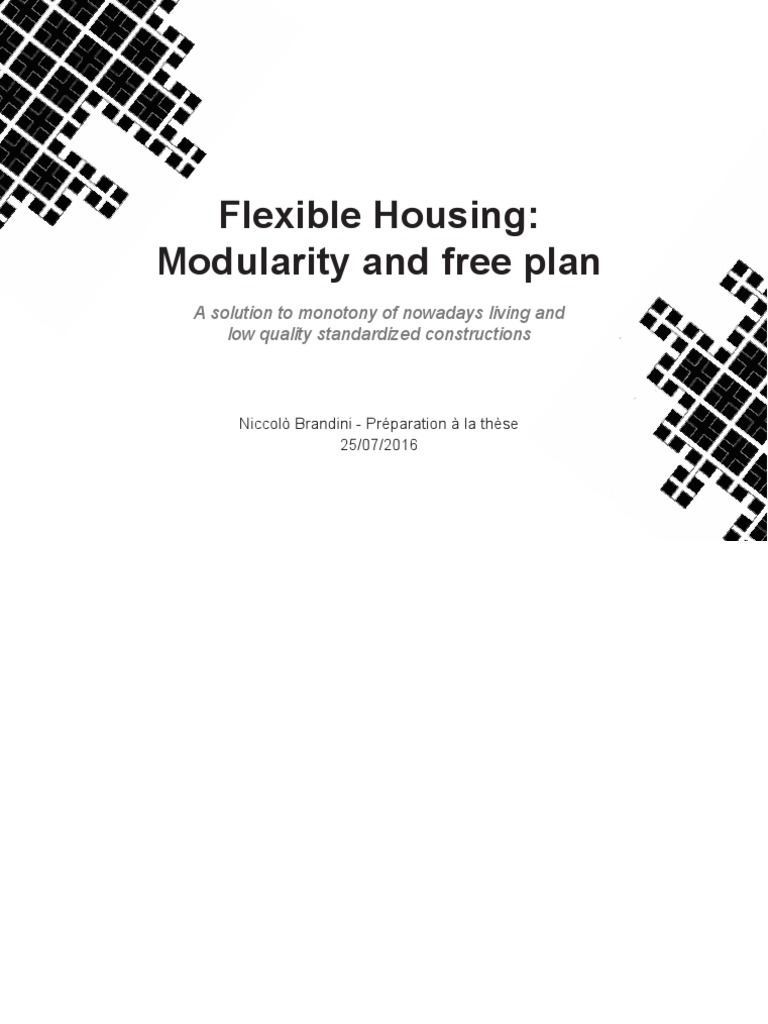 Flexible Housing:
Modularity and free plan

A solution to monotony of nowadays living and low quality standardized constructions

Niccolò Brandini - Préparation à la thèse
25/07/2016